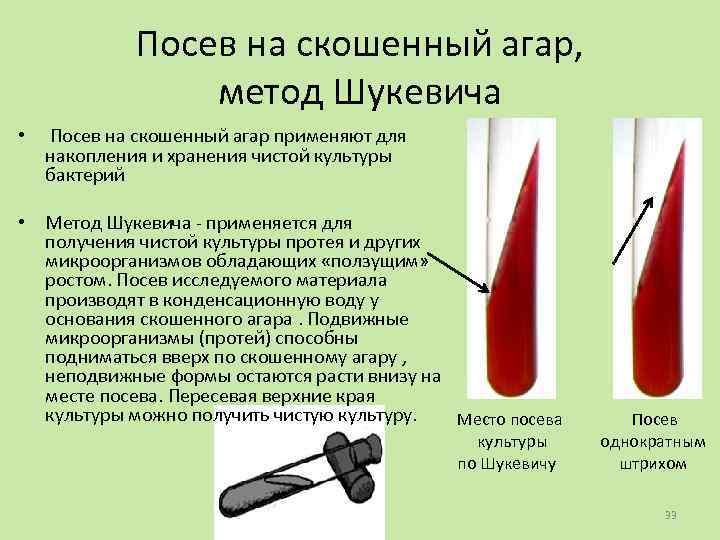 Посев на скошенный агар, метод Шукевича

• Посев на скошенный агар применяют для накопления и хранения чистой культуры бактерий

• Метод Шукевича - применяется для получения чистой культуры протея и других микроорганизмов обладающих «ползущим» ростом. Посев исследуемого материала производят в конденсационную воду у основания скошенного агара . Подвижные микроорганизмы (протей) способны подниматься вверх по скошенному агару , неподвижные формы остаются расти внизу на месте посева. Пересевая верхние края культуры можно получить чистую культуру.

Место посева
культуры
по Шукевичу

Посев
однократным
штрихом

33